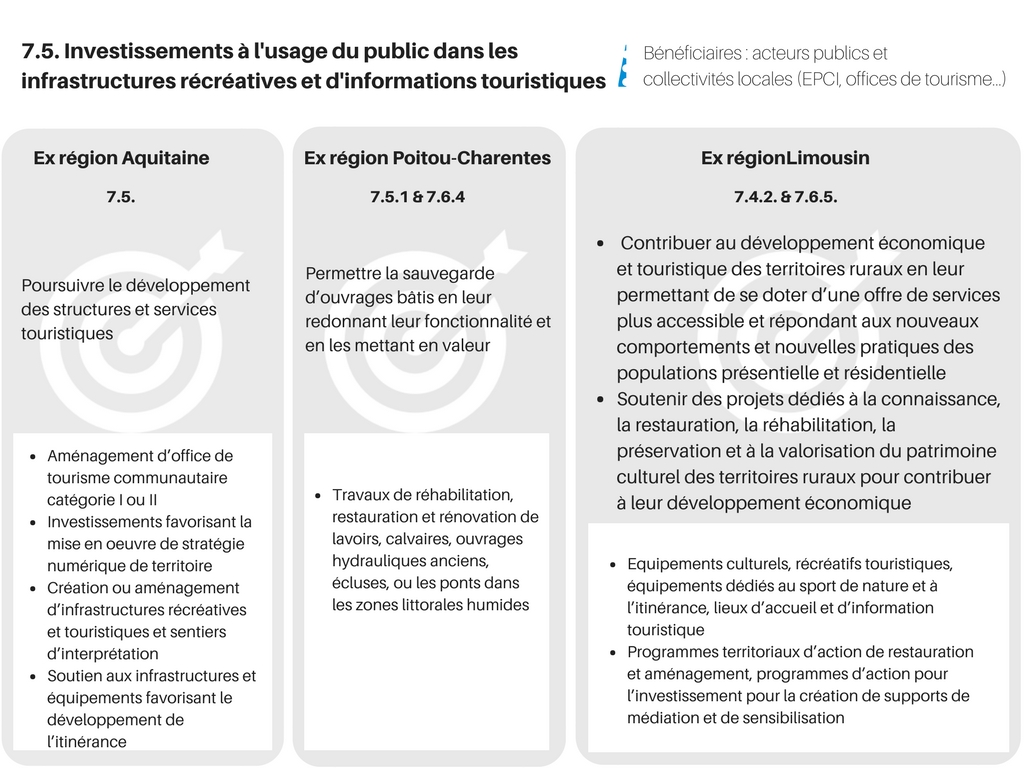 7.5. Investissements à l'usage du public dans les infrastructures récréatives et d'informations touristiques

Bénéficiaires : acteurs publics et collectivités locales (EPCI, offices de tourisme...)

Ex région Aquitaine

7.5.

Poursuivre le développement des structures et services touristiques

- Aménagement d'office de tourisme communautaire catégorie I ou II
- Investissements favorisant la mise en oeuvre de stratégie numérique de territoire
- Création ou aménagement d'infrastructures récréatives et touristiques et sentiers d'interprétation
- Soutien aux infrastructures et équipements favorisant le développement de l'itinérance

Ex région Poitou-Charentes

7.5.1 & 7.6.4

Permettre la sauvegarde d'ouvrages bâtis en leur redonnant leur fonctionnalité et en les mettant en valeur

- Travaux de réhabilitation, restauration et rénovation de lavoirs, calvaires, ouvrages hydrauliques anciens, écluses, ou les ponts dans les zones littorales humides

Ex régionLimousin

7.4.2. & 7.6.5.

- Contribuer au développement économique et touristique des territoires ruraux en leur permettant de se doter d'une offre de services plus accessible et répondant aux nouveaux comportements et nouvelles pratiques des populations présentielle et résidentielle
- Soutenir des projets dédiés à la connaissance, la restauration, la réhabilitation, la préservation et à la valorisation du patrimoine culturel des territoires ruraux pour contribuer à leur développement économique

- Equipements culturels, récréatifs touristiques, équipements dédiés au sport de nature et à l'itinérance, lieux d'accueil et d'information touristique
- Programmes territoriaux d'action de restauration et aménagement, programmes d'action pour l'investissement pour la création de supports de médiation et de sensibilisation